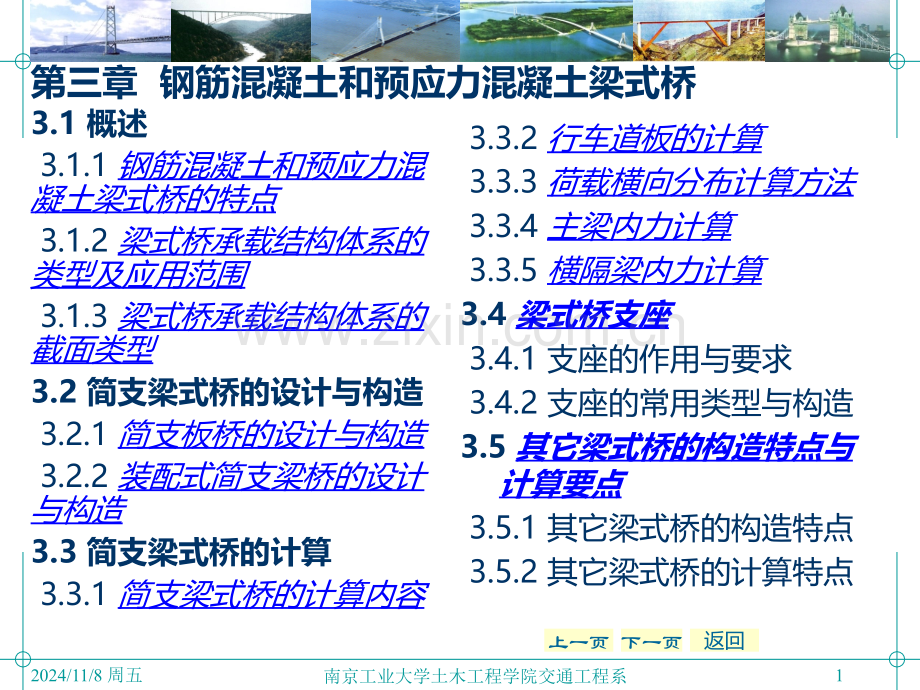 第三章 钢筋混凝土和预应力混凝土梁式桥

3.1 概述

3.1.1 钢筋混凝土和预应力混凝土梁式桥的特点

3.1.2 梁式桥承载结构体系的类型及应用范围

3.1.3 梁式桥承载结构体系的截面类型

3.2 简支梁式桥的设计与构造

3.2.1 简支板桥的设计与构造

3.2.2 装配式简支梁桥的设计与构造

3.3 简支梁式桥的计算

3.3.1 简支梁式桥的计算内容

3.3.2 行车道板的计算

3.3.3 荷载横向分布计算方法

3.3.4 主梁内力计算

3.3.5 横隔梁内力计算

3.4 梁式桥支座

3.4.1 支座的作用与要求

3.4.2 支座的常用类型与构造

3.5 其它梁式桥的构造特点与计算要点

3.5.1 其它梁式桥的构造特点

3.5.2 其它梁式桥的计算特点

上一页 下一页 返回

2024/11/8 周五

南京工业大学土木工程学院交通工程系

1

www.zixin.com.cn